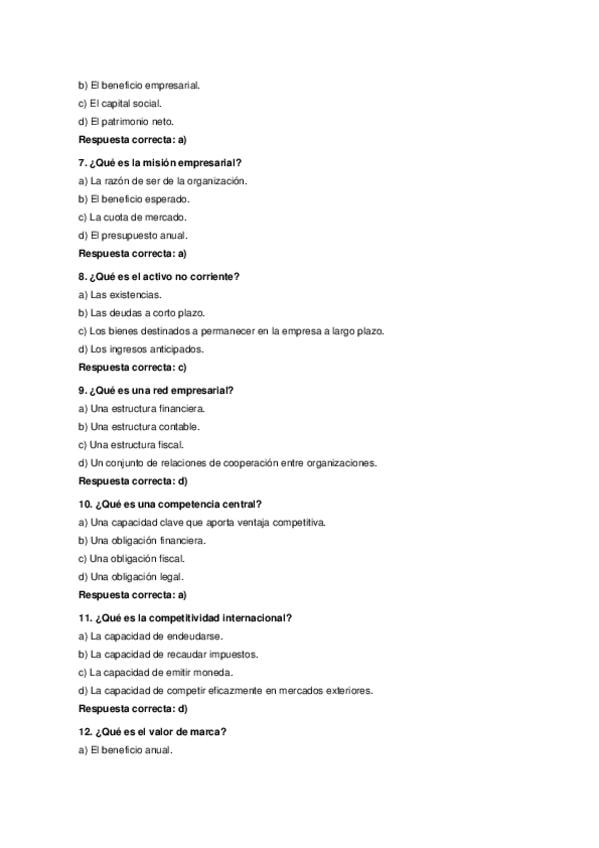 b) El beneficio empresarial.
c) El capital social.
d) El patrimonio neto.
Respuesta correcta: a)

7. ¿Qué es la misión empresarial?
a) La razón de ser de la organización.
b) El beneficio esperado.
c) La cuota de mercado.
d) El presupuesto anual.
Respuesta correcta: a)

8. ¿Qué es el activo no corriente?
a) Las existencias.
b) Las deudas a corto plazo.
c) Los bienes destinados a permanecer en la empresa a largo plazo.
d) Los ingresos anticipados.
Respuesta correcta: c)

9. ¿Qué es una red empresarial?
a) Una estructura financiera.
b) Una estructura contable.
c) Una estructura fiscal.
d) Un conjunto de relaciones de cooperación entre organizaciones.
Respuesta correcta: d)

10. ¿Qué es una competencia central?
a) Una capacidad clave que aporta ventaja competitiva.
b) Una obligación financiera.
c) Una obligación fiscal.
d) Una obligación legal.
Respuesta correcta: a)

11. ¿Qué es la competitividad internacional?
a) La capacidad de endeudarse.
b) La capacidad de recaudar impuestos.
c) La capacidad de emitir moneda.
d) La capacidad de competir eficazmente en mercados exteriores.
Respuesta correcta: d)

12. ¿Qué es el valor de marca?
a) El beneficio anual.